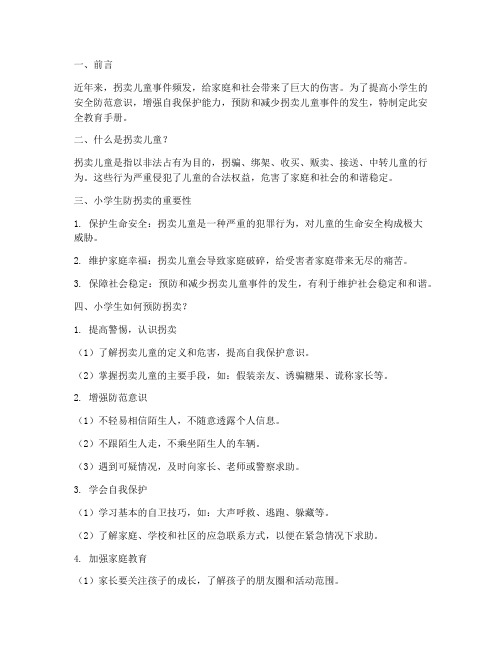 一、前言

近年来，拐卖儿童事件频发，给家庭和社会带来了巨大的伤害。为了提高小学生的安全防范意识，增强自我保护能力，预防和减少拐卖儿童事件的发生，特制定此安全教育手册。

二、什么是拐卖儿童？

拐卖儿童是指以非法占有为目的，拐骗、绑架、收买、贩卖、接送、中转儿童的行为。这些行为严重侵犯了儿童的合法权益，危害了家庭和社会的和谐稳定。

三、小学生防拐卖的重要性

1. 保护生命安全：拐卖儿童是一种严重的犯罪行为，对儿童的生命安全构成极大威胁。

2. 维护家庭幸福：拐卖儿童会导致家庭破碎，给受害者家庭带来无尽的痛苦。

3. 保障社会稳定：预防和减少拐卖儿童事件的发生，有利于维护社会稳定和和谐。

四、小学生如何预防拐卖？

1. 提高警惕，认识拐卖

（1）了解拐卖儿童的定义和危害，提高自我保护意识。

（2）掌握拐卖儿童的主要手段，如：假装亲友、诱骗糖果、谎称家长等。

2. 增强防范意识

（1）不轻易相信陌生人，不随意透露个人信息。

（2）不跟陌生人走，不乘坐陌生人的车辆。

（3）遇到可疑情况，及时向家长、老师或警察求助。

3. 学会自我保护

（1）学习基本的自卫技巧，如：大声呼救、逃跑、躲藏等。

（2）了解家庭、学校和社区的应急联系方式，以便在紧急情况下求助。

4. 加强家庭教育

（1）家长要关注孩子的成长，了解孩子的朋友圈和活动范围。